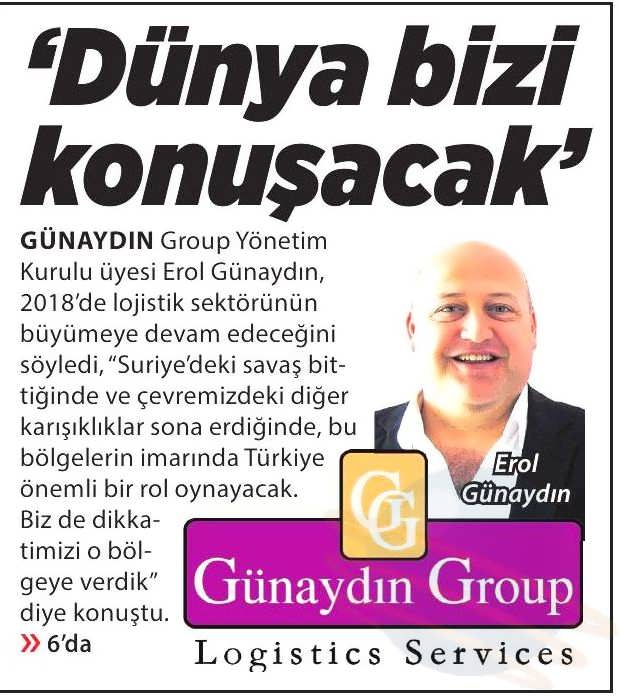 ‘Dünya bizi konuşacak’

GÜNAYDIN Group Yönetim Kurulu üyesi Erol Günaydın, 2018’de lojistik sektörünün büyümeye devam edeceğini söyledi, “Suriye’deki savaş bittiğinde ve çevremizdeki diğer karışıklıklar sona erdiğinde, bu bölgelerin imarında Türkiye önemli bir rol oynayacak. Biz de dikkatimizi o bölgeye verdik” diye konuştu.

» 6’da

Erol Günaydın

GG

Günaydın Group

Logistics Services